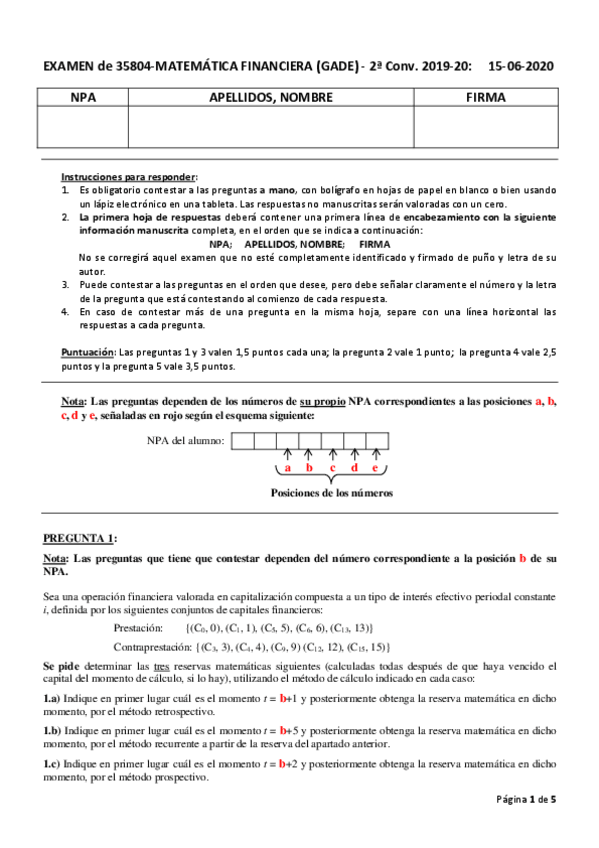 EXAMEN de 35804-MATEMÁTICA FINANCIERA (GADE) - 2ª Conv. 2019-20: 15-06-2020

| NPA | APELLIDOS, NOMBRE | FIRMA |
|---|---|---|
| | | |

Instrucciones para responder:
1. Es obligatorio contestar a las preguntas a mano, con bolígrafo en hojas de papel en blanco o bien usando un lápiz electrónico en una tableta. Las respuestas no manuscritas serán valoradas con un cero.
2. La primera hoja de respuestas deberá contener una primera línea de encabezamiento con la siguiente información manuscrita completa, en el orden que se indica a continuación:
NPA; APELLIDOS, NOMBRE; FIRMA
No se corregirá aquel examen que no esté completamente identificado y firmado de puño y letra de su autor.
3. Puede contestar a las preguntas en el orden que desee, pero debe señalar claramente el número y la letra de la pregunta que está contestando al comienzo de cada respuesta.
4. En caso de contestar más de una pregunta en la misma hoja, separe con una línea horizontal las respuestas a cada pregunta.

Puntuación: Las preguntas 1 y 3 valen 1,5 puntos cada una; la pregunta 2 vale 1 punto; la pregunta 4 vale 2,5 puntos y la pregunta 5 vale 3,5 puntos.

Nota: Las preguntas dependen de los números de su propio NPA correspondientes a las posiciones a, b, c, d y e, señaladas en rojo según el esquema siguiente:

NPA del alumno:

a b c d e

Posiciones de los números

PREGUNTA 1:

Nota: Las preguntas que tiene que contestar dependen del número correspondiente a la posición b de su NPA.

Sea una operación financiera valorada en capitalización compuesta a un tipo de interés efectivo periodal constante $i$, definida por los siguientes conjuntos de capitales financieros:

Prestación: $\{(C_0, 0), (C_1, 1), (C_5, 5), (C_6, 6), (C_{13}, 13)\}$

Contraprestación: $\{(C_3, 3), (C_4, 4), (C_9, 9) (C_{12}, 12), (C_{15}, 15)\}$

Se pide determinar las tres reservas matemáticas siguientes (calculadas todas después de que haya vencido el capital del momento de cálculo, si lo hay), utilizando el método de cálculo indicado en cada caso:

1.a) Indique en primer lugar cuál es el momento $t$ = b+1 y posteriormente obtenga la reserva matemática en dicho momento, por el método retrospectivo.

1.b) Indique en primer lugar cuál es el momento $t$ = b+5 y posteriormente obtenga la reserva matemática en dicho momento, por el método recurrente a partir de la reserva del apartado anterior.

1.c) Indique en primer lugar cuál es el momento $t$ = b+2 y posteriormente obtenga la reserva matemática en dicho momento, por el método prospectivo.

Página 1 de 5